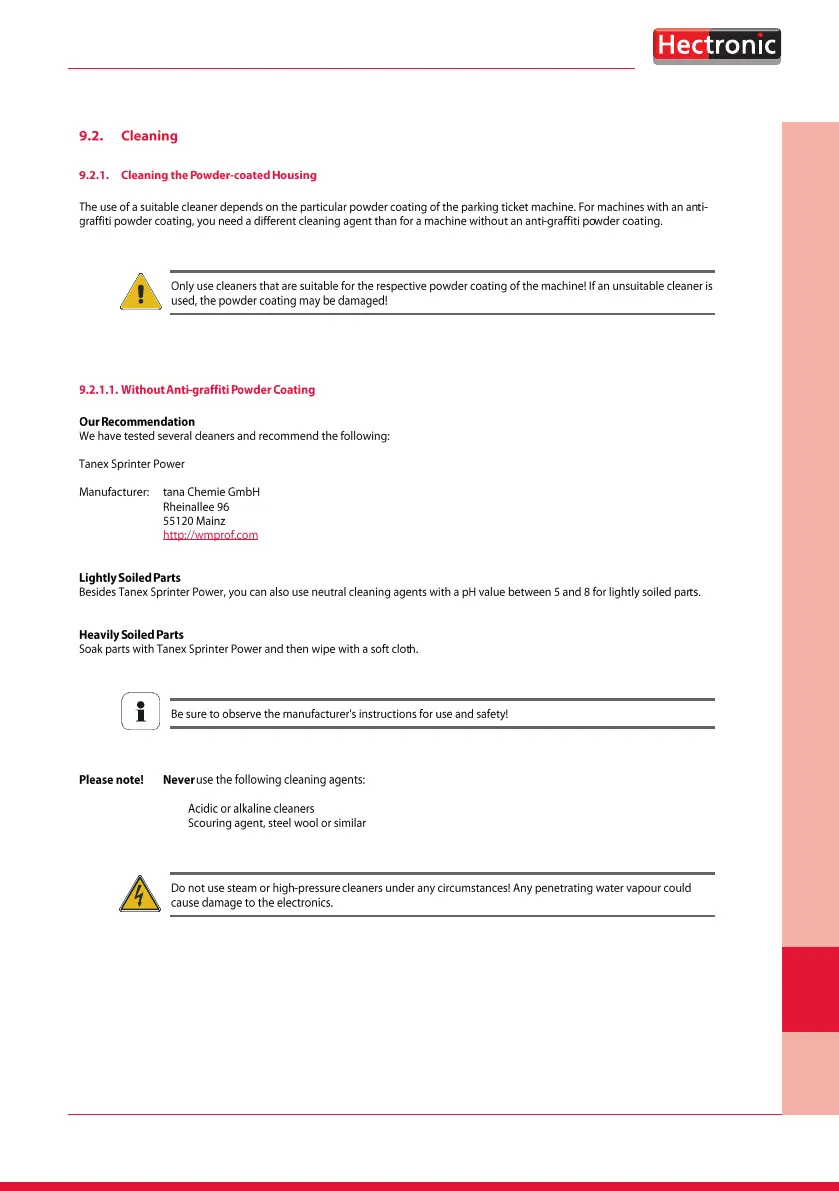 Hectronic

9.2. Cleaning

9.2.1. Cleaning the Powder-coated Housing

The use of a suitable cleaner depends on the particular powder coating of the parking ticket machine. For machines with an anti-graffiti powder coating, you need a different cleaning agent than for a machine without an anti-graffiti powder coating.

Only use cleaners that are suitable for the respective powder coating of the machine! If an unsuitable cleaner is used, the powder coating may be damaged!

9.2.1.1. Without Anti-graffiti Powder Coating

Our Recommendation
We have tested several cleaners and recommend the following:

Tanex Sprinter Power

Manufacturer: tana Chemie GmbH
Rheinallee 96
55120 Mainz
http://wmprof.com

Lightly Soiled Parts
Besides Tanex Sprinter Power, you can also use neutral cleaning agents with a pH value between 5 and 8 for lightly soiled parts.

Heavily Soiled Parts
Soak parts with Tanex Sprinter Power and then wipe with a soft cloth.

Be sure to observe the manufacturer's instructions for use and safety!

Please note! Never use the following cleaning agents:

Acidic or alkaline cleaners
Scouring agent, steel wool or similar

Do not use steam or high-pressure cleaners under any circumstances! Any penetrating water vapour could cause damage to the electronics.